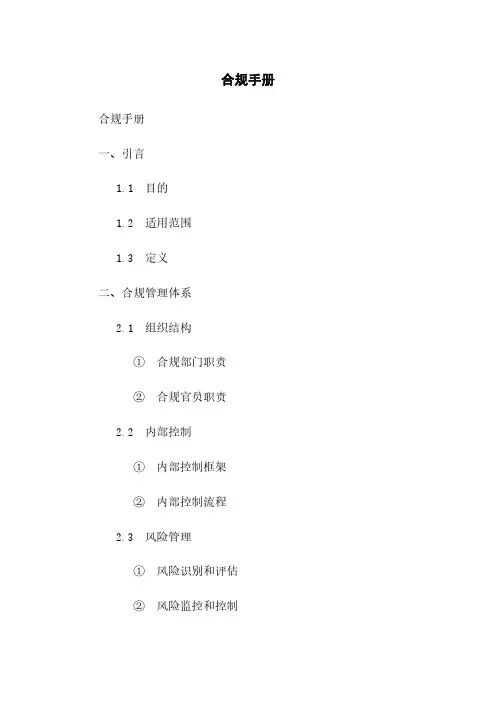 合规手册

合规手册

一、引言

1.1 目的

1.2 适用范围

1.3 定义

二、合规管理体系

2.1 组织结构

① 合规部门职责

② 合规官员职责

2.2 内部控制

① 内部控制框架

② 内部控制流程

2.3 风险管理

① 风险识别和评估

② 风险监控和控制